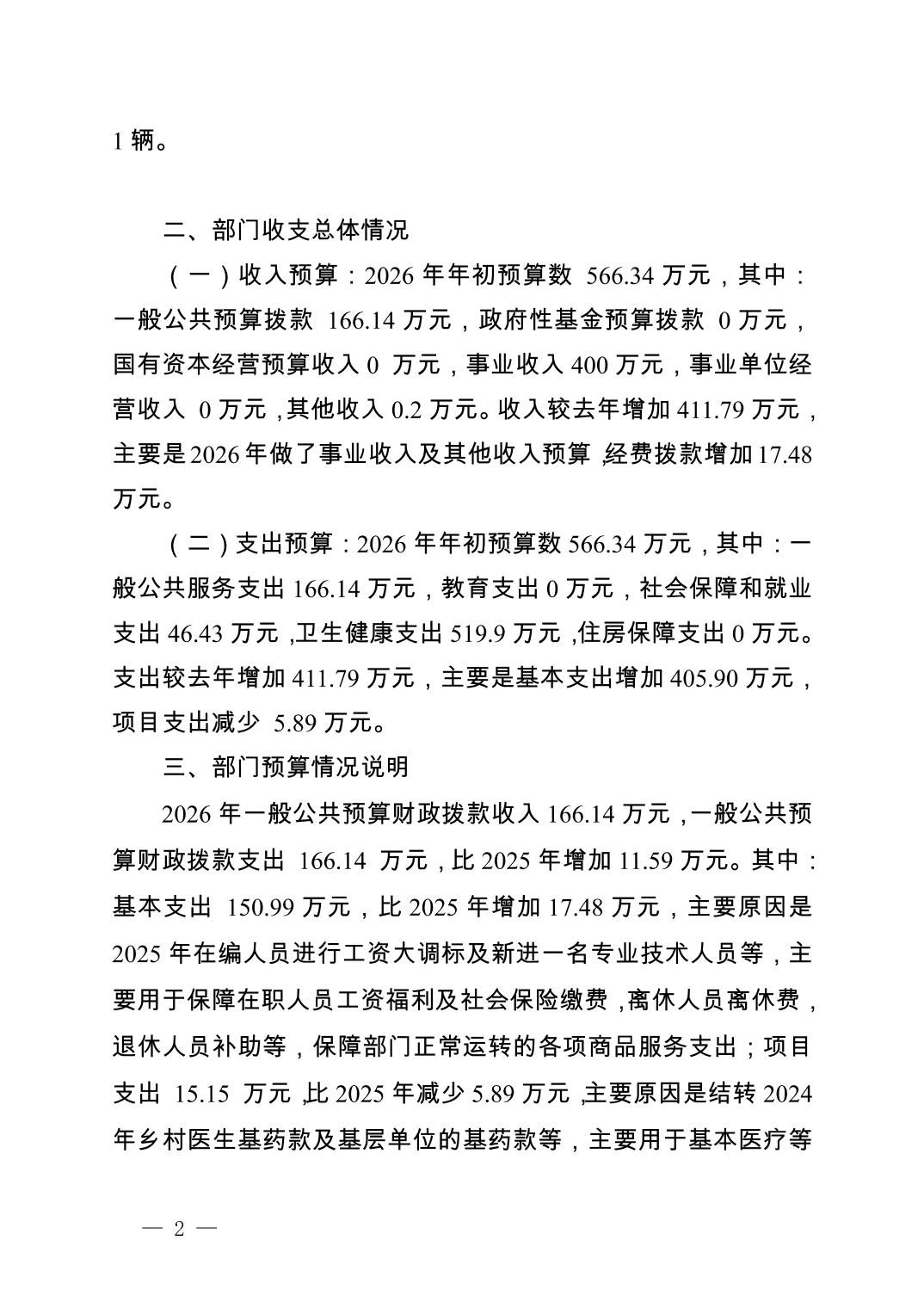 1 辆。

二、部门收支总体情况

（一）收入预算：2026 年年初预算数 566.34 万元，其中：一般公共预算拨款 166.14 万元，政府性基金预算拨款 0 万元，国有资本经营预算收入 0 万元，事业收入 400 万元，事业单位经营收入 0 万元，其他收入 0.2 万元。收入较去年增加 411.79 万元，主要是 2026 年做了事业收入及其他收入预算，经费拨款增加 17.48 万元。

（二）支出预算：2026 年年初预算数 566.34 万元，其中：一般公共服务支出 166.14 万元，教育支出 0 万元，社会保障和就业支出 46.43 万元，卫生健康支出 519.9 万元，住房保障支出 0 万元。支出较去年增加 411.79 万元，主要是基本支出增加 405.90 万元，项目支出减少 5.89 万元。

三、部门预算情况说明

2026 年一般公共预算财政拨款收入 166.14 万元，一般公共预算财政拨款支出 166.14 万元，比 2025 年增加 11.59 万元。其中：基本支出 150.99 万元，比 2025 年增加 17.48 万元，主要原因是 2025 年在编人员进行工资大调标及新进一名专业技术人员等，主要用于保障在职人员工资福利及社会保险缴费，离休人员离休费，退休人员补助等，保障部门正常运转的各项商品服务支出；项目支出 15.15 万元，比 2025 年减少 5.89 万元，主要原因是结转 2024 年乡村医生基药款及基层单位的基药款等，主要用于基本医疗等

— 2 —